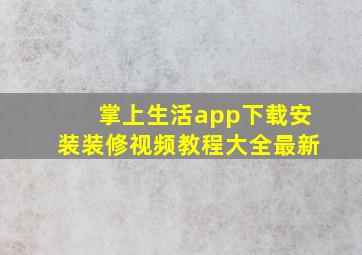 掌上生活app下载安装装修视频教程大全最新